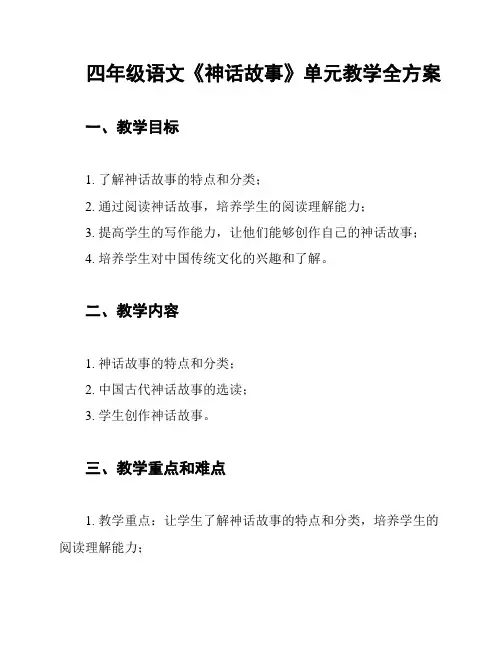 四年级语文《神话故事》单元教学全方案

一、教学目标

1. 了解神话故事的特点和分类；

2. 通过阅读神话故事，培养学生的阅读理解能力；

3. 提高学生的写作能力，让他们能够创作自己的神话故事；

4. 培养学生对中国传统文化的兴趣和了解。

二、教学内容

1. 神话故事的特点和分类；

2. 中国古代神话故事的选读；

3. 学生创作神话故事。

三、教学重点和难点

1. 教学重点：让学生了解神话故事的特点和分类，培养学生的阅读理解能力；